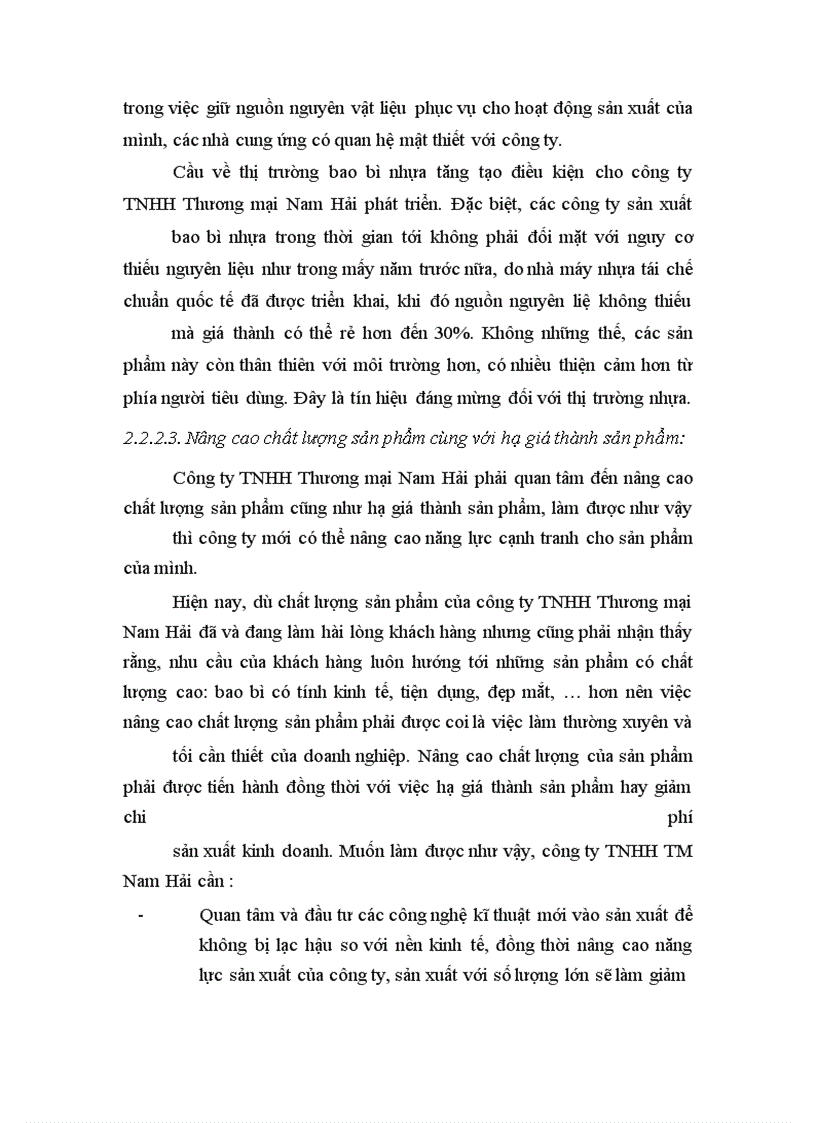 trong việc giữ nguồn nguyên vật liệu phục vụ cho hoạt động sản xuất của mình, các nhà cung ứng có quan hệ mật thiết với công ty.

Cầu về thị trường bao bì nhựa tăng tạo điều kiện cho công ty TNHH Thương mại Nam Hải phát triển. Đặc biệt, các công ty sản xuất bao bì nhựa trong thời gian tới không phải đối mặt với nguy cơ thiếu nguyên liệu như trong mấy năm trước nữa, do nhà máy nhựa tái chế chuẩn quốc tế đã được triển khai, khi đó nguồn nguyên liệ không thiếu mà giá thành có thể rẻ hơn đến 30%. Không những thế, các sản phẩm này còn thân thiện với môi trường hơn, có nhiều thiện cảm hơn từ phía người tiêu dùng. Đây là tín hiệu đáng mừng đối với thị trường nhựa.

2.2.2.3. Nâng cao chất lượng sản phẩm cùng với hạ giá thành sản phẩm:

Công ty TNHH Thương mại Nam Hải phải quan tâm đến nâng cao chất lượng sản phẩm cũng như hạ giá thành sản phẩm, làm được như vậy thì công ty mới có thể nâng cao năng lực cạnh tranh cho sản phẩm của mình.

Hiện nay, dù chất lượng sản phẩm của công ty TNHH Thương mại Nam Hải đã và đang làm hài lòng khách hàng nhưng cũng phải nhận thấy rằng, nhu cầu của khách hàng luôn hướng tới những sản phẩm có chất lượng cao: bao bì có tính kinh tế, tiện dụng, đẹp mắt, … hơn nên việc nâng cao chất lượng sản phẩm phải được coi là việc làm thường xuyên và tối cần thiết của doanh nghiệp. Nâng cao chất lượng của sản phẩm phải được tiến hành đồng thời với việc hạ giá thành sản phẩm hay giảm chi phí sản xuất kinh doanh. Muốn làm được như vậy, công ty TNHH TM Nam Hải cần :

- Quan tâm và đầu tư các công nghệ kĩ thuật mới vào sản xuất để không bị lạc hậu so với nền kinh tế, đồng thời nâng cao năng lực sản xuất của công ty, sản xuất với số lượng lớn sẽ làm giảm